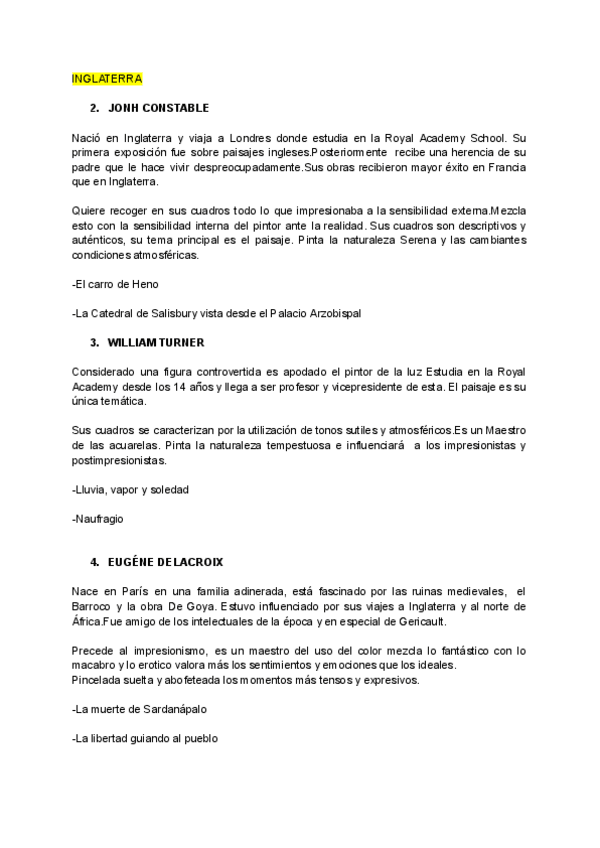 INGLATERRA

2. JONH CONSTABLE

Nació en Inglaterra y viaja a Londres donde estudia en la Royal Academy School. Su primera exposición fue sobre paisajes ingleses.Posteriormente recibe una herencia de su padre que le hace vivir despreocupadamente.Sus obras recibieron mayor éxito en Francia que en Inglaterra.

Quiere recoger en sus cuadros todo lo que impresionaba a la sensibilidad externa.Mezcla esto con la sensibilidad interna del pintor ante la realidad. Sus cuadros son descriptivos y auténticos, su tema principal es el paisaje. Pinta la naturaleza Serena y las cambiantes condiciones atmosféricas.

-El carro de Heno

-La Catedral de Salisbury vista desde el Palacio Arzobispal

3. WILLIAM TURNER

Considerado una figura controvertida es apodado el pintor de la luz Estudia en la Royal Academy desde los 14 años y llega a ser profesor y vicepresidente de esta. El paisaje es su única temática.

Sus cuadros se caracterizan por la utilización de tonos sutiles y atmosféricos.Es un Maestro de las acuarelas. Pinta la naturaleza tempestuosa e influenciará a los impresionistas y postimpresionistas.

-Lluvia, vapor y soledad

-Naufragio

4. EUGÉNE DELACROIX

Nace en París en una familia adinerada, está fascinado por las ruinas medievales, el Barroco y la obra De Goya. Estuvo influenciado por sus viajes a Inglaterra y al norte de África.Fue amigo de los intelectuales de la época y en especial de Gericault.

Precede al impresionismo, es un maestro del uso del color mezcla lo fantástico con lo macabro y lo erotico valora más los sentimientos y emociones que los ideales.
Pincelada suelta y abofeteada los momentos más tensos y expresivos.

-La muerte de Sardanápalo

-La libertad guiando al pueblo